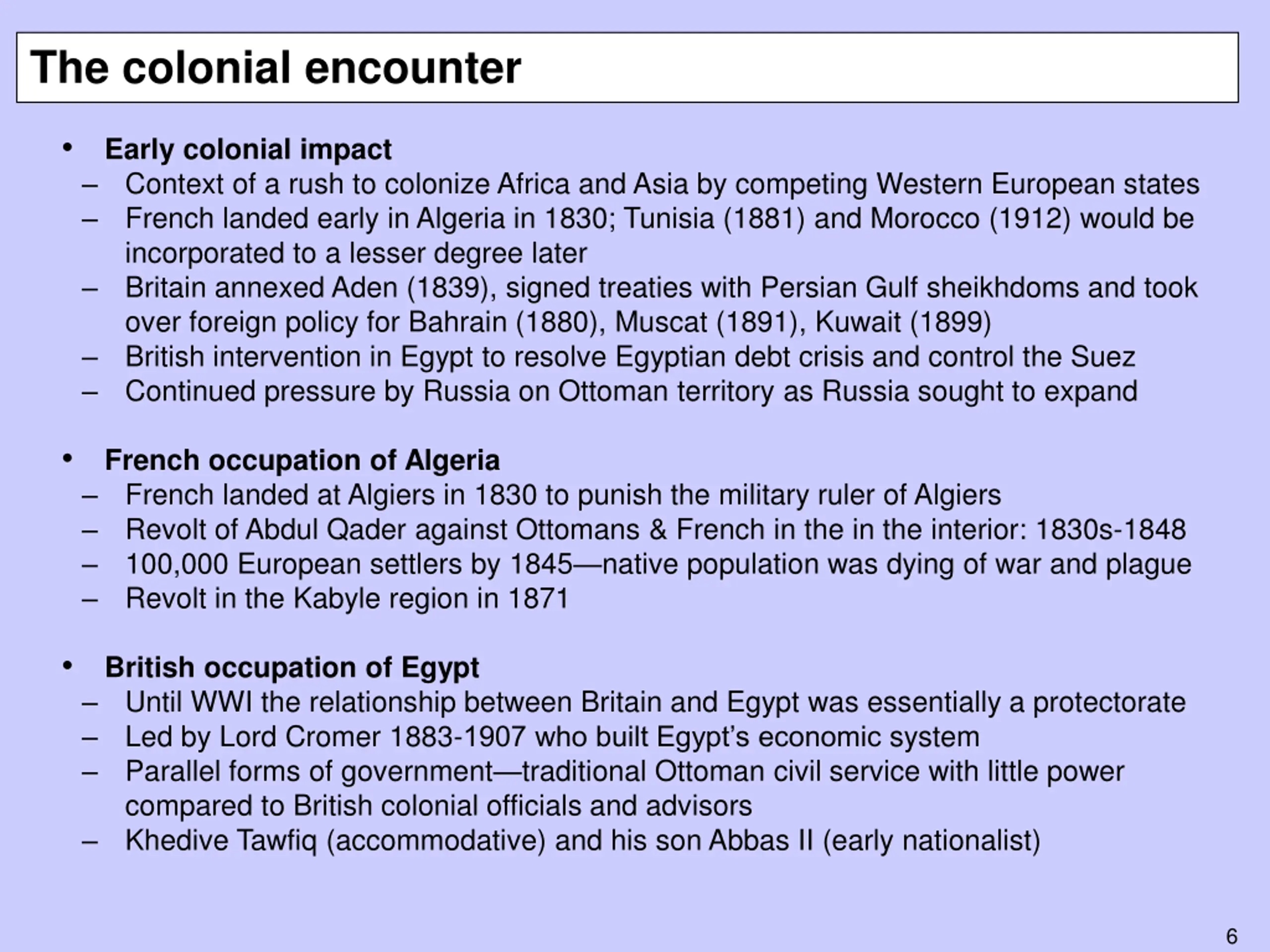 The colonial encounter

• Early colonial impact
– Context of a rush to colonize Africa and Asia by competing Western European states
– French landed early in Algeria in 1830; Tunisia (1881) and Morocco (1912) would be incorporated to a lesser degree later
– Britain annexed Aden (1839), signed treaties with Persian Gulf sheikhdoms and took over foreign policy for Bahrain (1880), Muscat (1891), Kuwait (1899)
– British intervention in Egypt to resolve Egyptian debt crisis and control the Suez
– Continued pressure by Russia on Ottoman territory as Russia sought to expand

• French occupation of Algeria
– French landed at Algiers in 1830 to punish the military ruler of Algiers
– Revolt of Abdul Qader against Ottomans & French in the in the interior: 1830s-1848
– 100,000 European settlers by 1845—native population was dying of war and plague
– Revolt in the Kabyle region in 1871

• British occupation of Egypt
– Until WWI the relationship between Britain and Egypt was essentially a protectorate
– Led by Lord Cromer 1883-1907 who built Egypt's economic system
– Parallel forms of government—traditional Ottoman civil service with little power compared to British colonial officials and advisors
– Khedive Tawfiq (accommodative) and his son Abbas II (early nationalist)

6